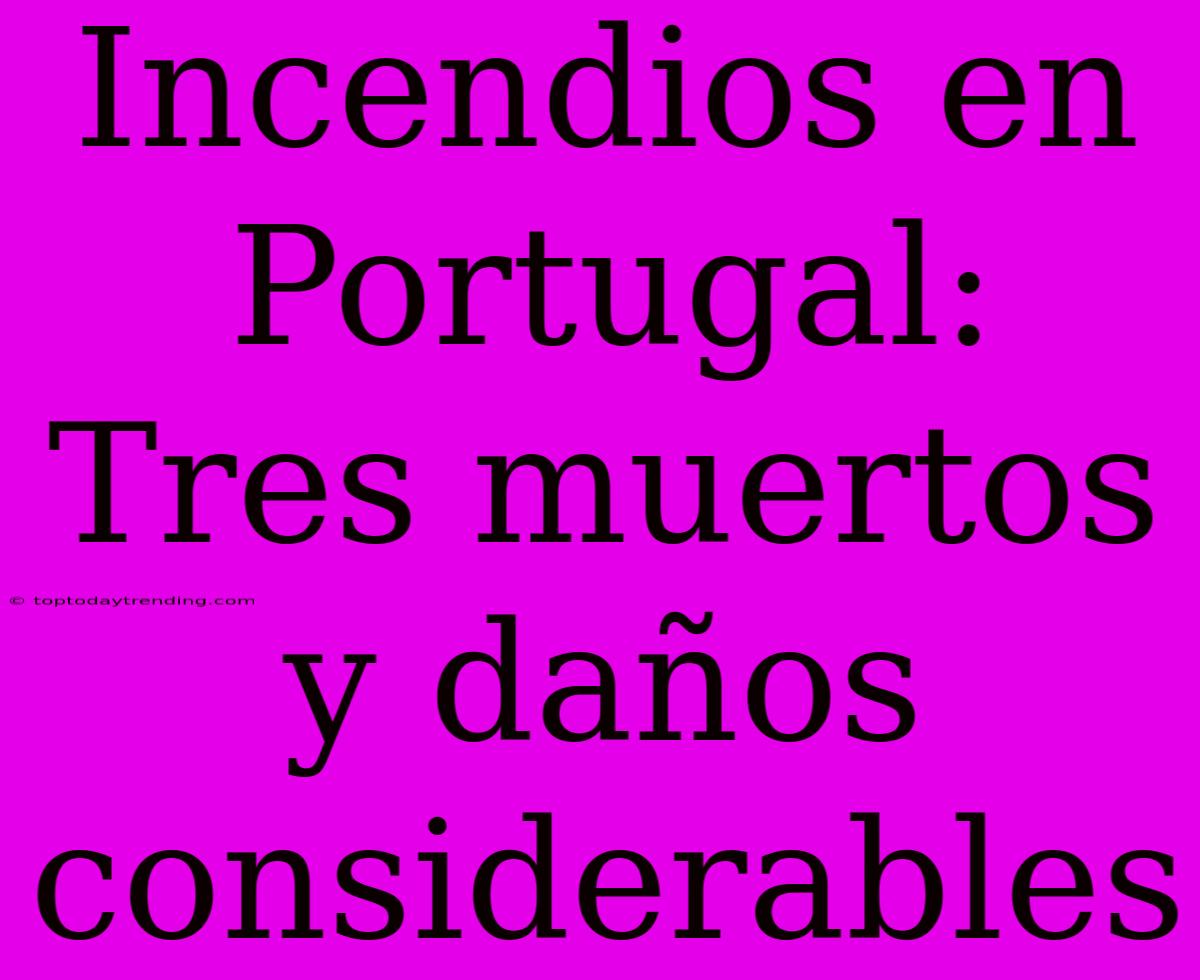 Incendios en Portugal: Tres muertos y daños considerables

© toptodaytrending.com